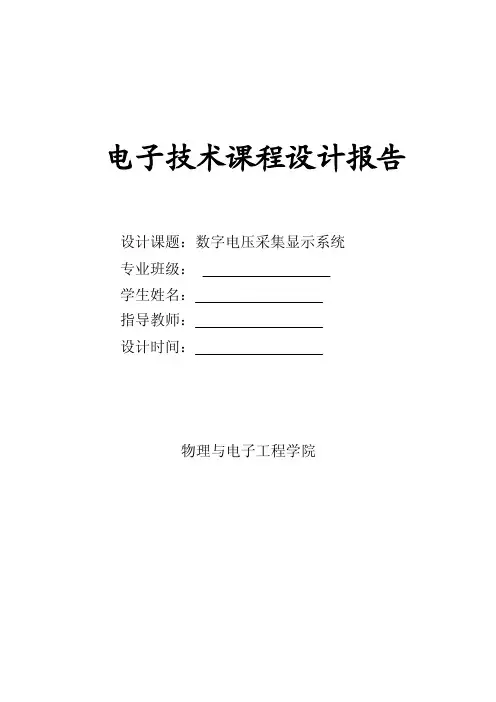 电子技术课程设计报告

设计课题：数字电压采集显示系统
专业班级：
学生姓名：
指导教师：
设计时间：

物理与电子工程学院